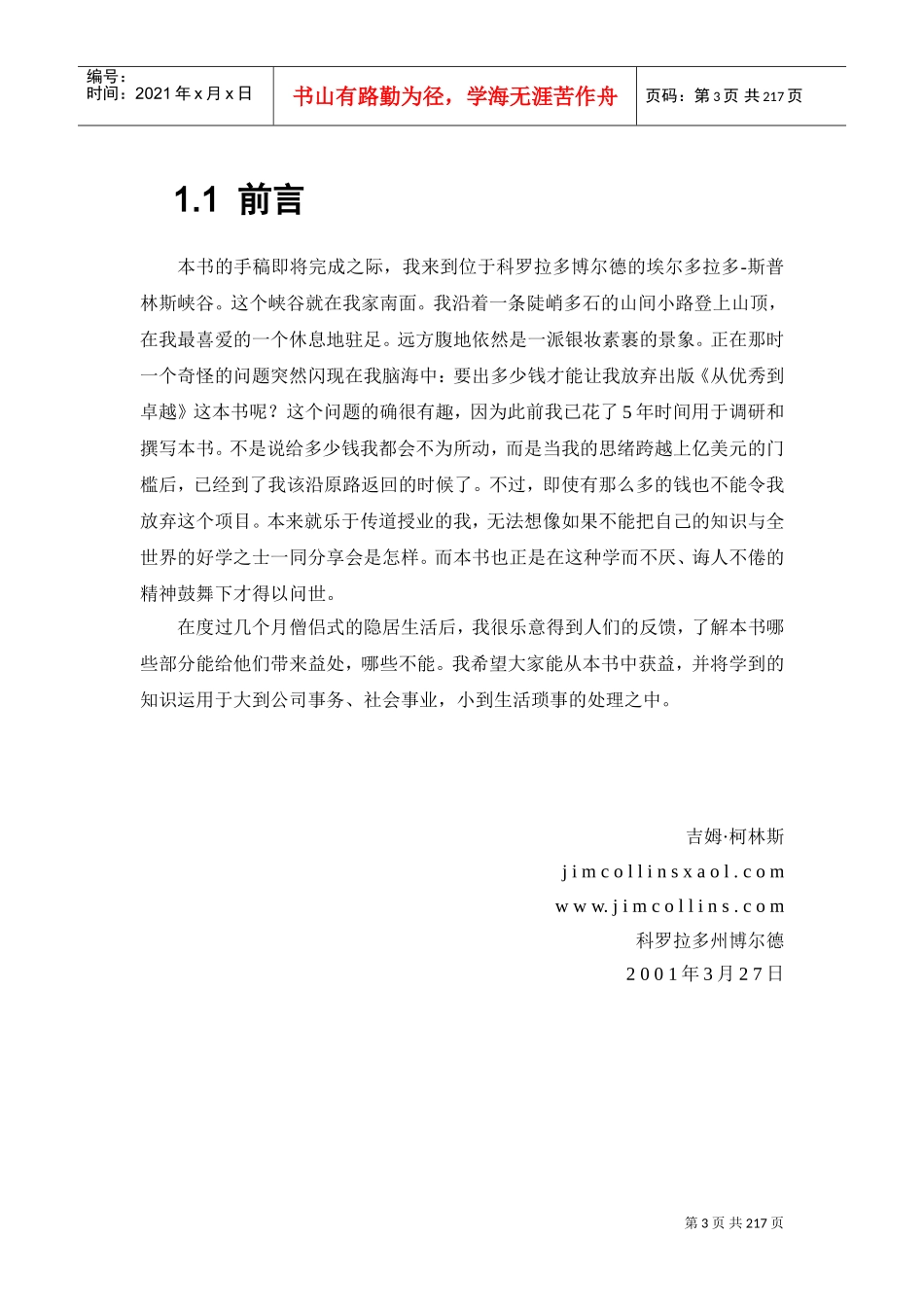 编号：
时间：2021 年 x 月 x 日

书山有路勤为径，学海无涯苦作舟

页码：第 3 页 共 217 页

1.1 前言

本书的手稿即将完成之际，我来到位于科罗拉多博尔德的埃尔多拉多-斯普林斯峡谷。这个峡谷就在我家南面。我沿着一条陡峭多石的山间小路登上山顶，在我最喜爱的一个休息地驻足。远方腹地依然是一派银妆素裹的景象。正在那时一个奇怪的问题突然闪现在我脑海中：要出多少钱才能让我放弃出版《从优秀到卓越》这本书呢？这个问题的确很有趣，因为此前我已花了 5 年时间用于调研和撰写本书。不是说给多少钱我都会不为所动，而是当我的思绪跨越上亿美元的门槛后，已经到了我该沿原路返回的时候了。不过，即使有那么多的钱也不能令我放弃这个项目。本来就乐于传道授业的我，无法想像如果不能把自己的知识与全世界的好学之士一同分享会是怎样。而本书也正是在这种学而不厌、诲人不倦的精神鼓舞下才得以问世。

在度过几个月僧侣式的隐居生活后，我很乐意得到人们的反馈，了解本书哪些部分能给他们带来益处，哪些不能。我希望大家能从本书中获益，并将学到的知识运用于大到公司事务、社会事业，小到生活琐事的处理之中。

吉姆·柯林斯
jimcollinsxaol.com
www.jimcollins.com
科罗拉多州博尔德
2001年3月27日

第 3 页 共 217 页